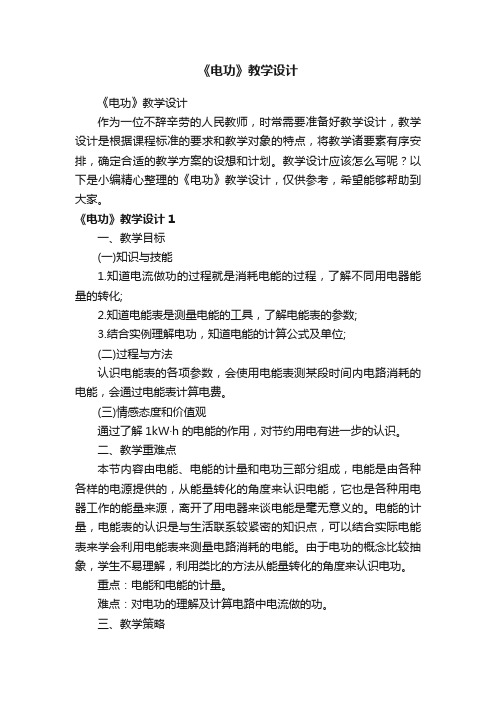 《电功》教学设计

《电功》教学设计

作为一位不辞辛劳的人民教师，时常需要准备好教学设计，教学设计是根据课程标准的要求和教学对象的特点，将教学诸要素有序安排，确定合适的教学方案的设想和计划。教学设计应该怎么写呢？以下是小编精心整理的《电功》教学设计，仅供参考，希望能够帮助到大家。

《电功》教学设计 1

一、教学目标

(一)知识与技能

1.知道电流做功的过程就是消耗电能的过程，了解不同用电器能量的转化;

2.知道电能表是测量电能的工具，了解电能表的参数;

3.结合实例理解电功，知道电能的计算公式及单位;

(二)过程与方法

认识电能表的各项参数，会使用电能表测某段时间内电路消耗的电能，会通过电能表计算电费。

(三)情感态度和价值观

通过了解 1kW·h 的电能的作用，对节约用电有进一步的认识。

二、教学重难点

本节内容由电能、电能的计量和电功三部分组成，电能是由各种各样的电源提供的，从能量转化的角度来认识电能，它也是各种用电器工作的能量来源，离开了用电器来谈电能是毫无意义的。电能的计量，电能表的认识是与生活联系较紧密的知识点，可以结合实际电能表来学会利用电能表来测量电路消耗的电能。由于电功的概念比较抽象，学生不易理解，利用类比的方法从能量转化的角度来认识电功。

重点：电能和电能的计量。

难点：对电功的理解及计算电路中电流做的功。

三、教学策略